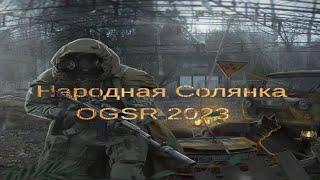 Народная Солянка
OGSR 2023